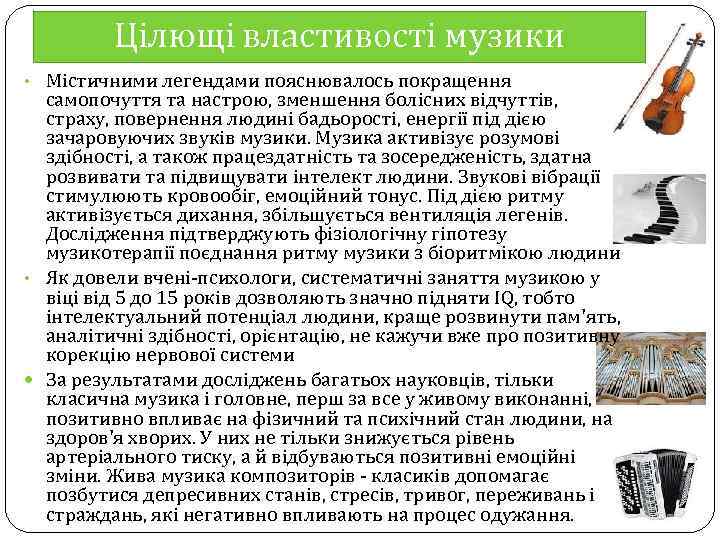 Цілющі властивості музики

• Містичними легендами пояснювалось покращення самопочуття та настрою, зменшення болісних відчуттів, страху, повернення людині бадьорості, енергії під дією зачаровуючих звуків музики. Музика активізує розумові здібності, а також працездатність та зосередженість, здатна розвивати та підвищувати інтелект людини. Звукові вібрації стимулюють кровообіг, емоційний тонус. Під дією ритму активізується дихання, збільшується вентиляція легенів. Дослідження підтверджують фізіологічну гіпотезу музикотерапії поєднання ритму музики з біоритмікою людини

• Як довели вчені-психологи, систематичні заняття музикою у віці від 5 до 15 років дозволяють значно підняти IQ, тобто інтелектуальний потенціал людини, краще розвинути пам'ять, аналітичні здібності, орієнтацію, не кажучи вже про позитивну корекцію нервової системи

• За результатами досліджень багатьох науковців, тільки класична музика і головне, перш за все у живому виконанні, позитивно впливає на фізичний та психічний стан людини, на здоров'я хворих. У них не тільки знижується рівень артеріального тиску, а й відбуваються позитивні емоційні зміни. Жива музика композиторів - класиків допомагає позбутися депресивних станів, стресів, тривог, переживань і страждань, які негативно впливають на процес одужання.